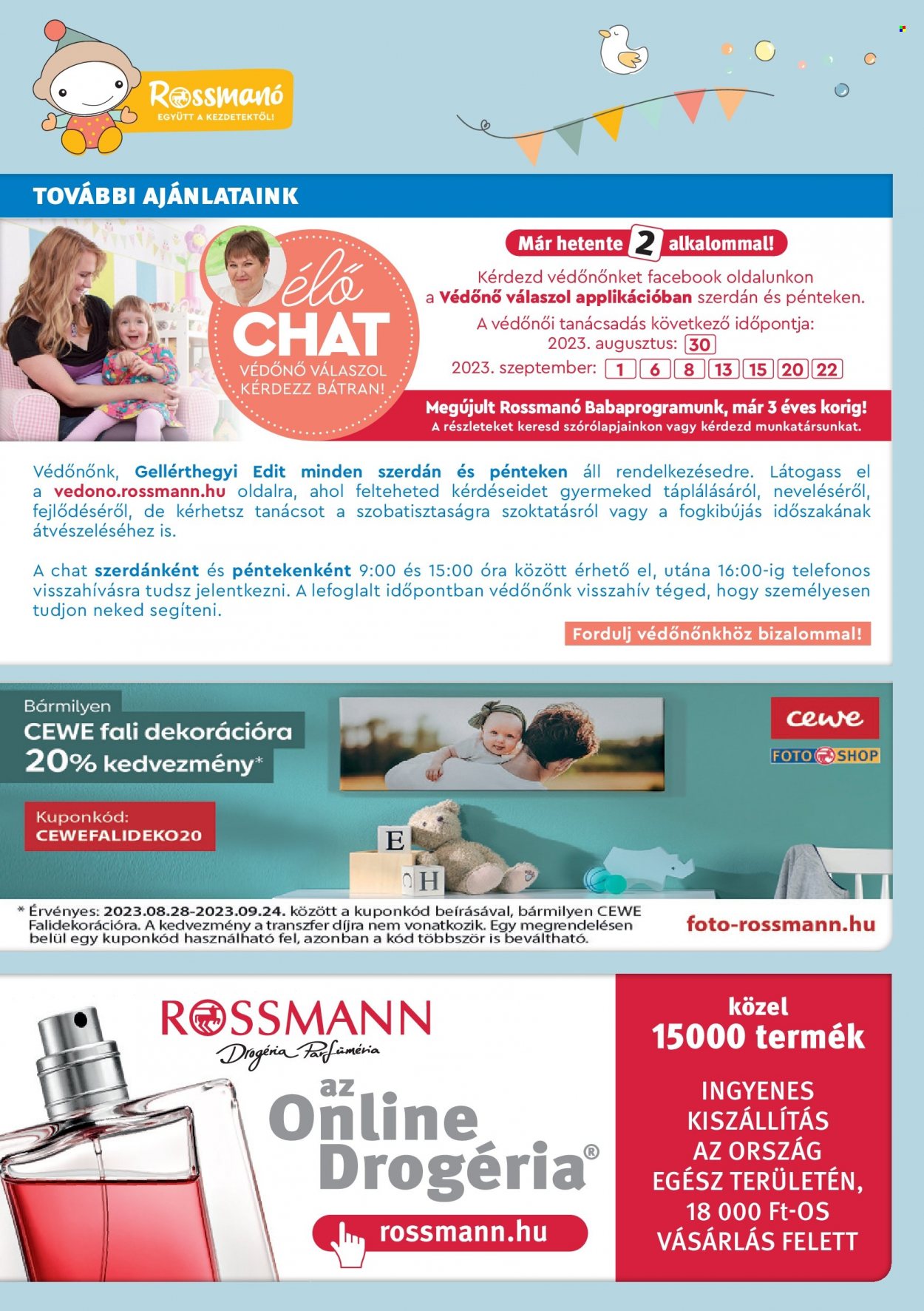 Rossmanó
EGYÜTT A KEZDETEKTŐL!

TOVÁBBI AJÁNLATAINK

élő
CHAT
VÉDŐNŐ VÁLASZOL
KÉRDEZZ BÁTRAN!

Már hetente 2 alkalommal!

Kérdezd védőnőnket facebook oldalunkon a Védőnő válaszol applikációban szerdán és pénteken.

A védőnői tanácsadás következő időpontja:
2023. augusztus: 30
2023. szeptember: 1 6 8 13 15 20 22

Megújult Rossmanó Babaprogramunk, már 3 éves korig!
A részleteket keresd szórólapjainkon vagy kérdezd munkatársunkat.

Védőnőnk, Gellérthegyi Edit minden szerdán és pénteken áll rendelkezésedre. Látogass el a vedono.rossmann.hu oldalra, ahol felteheted kérdéseidet gyermeked táplálásáról, neveléséről, fejlődéséről, de kérhetsz tanácsot a szobatisztaságra szoktatásról vagy a fogkibújás időszakának átvészeléséhez is.

A chat szerdánként és péntekenként 9:00 és 15:00 óra között érhető el, utána 16:00-ig telefonos visszahívásra tudsz jelentkezni. A lefoglalt időpontban védőnőnk visszahív téged, hogy személyesen tudjon neked segíteni.

Fordulj védőnőnkhöz bizalommal!

Bármilyen
CEWE fali dekorációra
20% kedvezmény*

Kuponkód:
CEWEFALIDEKO20

cewe
FOTO SHOP

E
H

* Érvényes: 2023.08.28-2023.09.24. között a kuponkód beírásával, bármilyen CEWE Falidekorációra. A kedvezmény a transzfer díjra nem vonatkozik. Egy megrendelésen belül egy kuponkód használható fel, azonban a kód többször is beváltható.

foto-rossmann.hu

ROSSMANN
Drogéria Parfüméria

az
Online
Drogéria®

rossmann.hu

közel
15000 termék

INGYENES KISZÁLLÍTÁS AZ ORSZÁG EGÉSZ TERÜLETÉN, 18 000 Ft-OS VÁSÁRLÁS FELETT